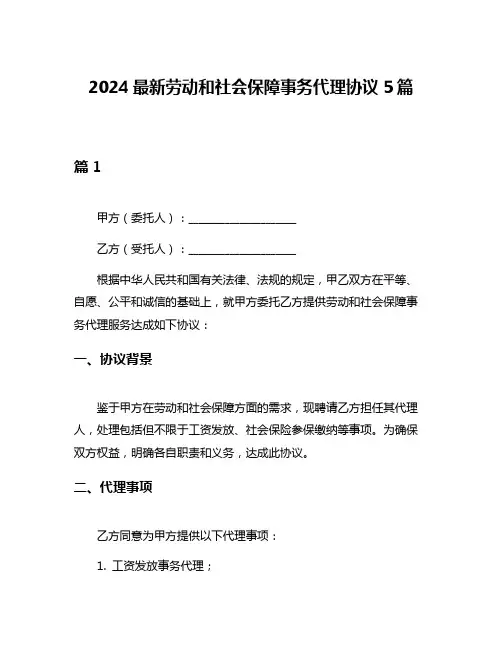 2024 最新劳动和社会保障事务代理协议 5 篇

篇 1

甲方（委托人）：__________________

乙方（受托人）：__________________

根据中华人民共和国有关法律、法规的规定，甲乙双方在平等、自愿、公平和诚信的基础上，就甲方委托乙方提供劳动和社会保障事务代理服务达成如下协议：

一、协议背景

鉴于甲方在劳动和社会保障方面的需求，现聘请乙方担任其代理人，处理包括但不限于工资发放、社会保险参保缴纳等事项。为确保双方权益，明确各自职责和义务，达成此协议。

二、代理事项

乙方同意为甲方提供以下代理事项：

1. 工资发放事务代理；